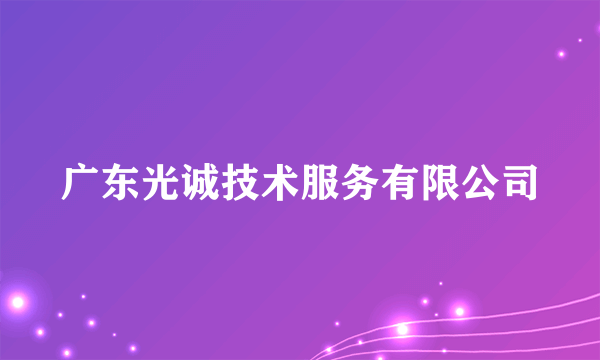 广东光诚技术服务有限公司